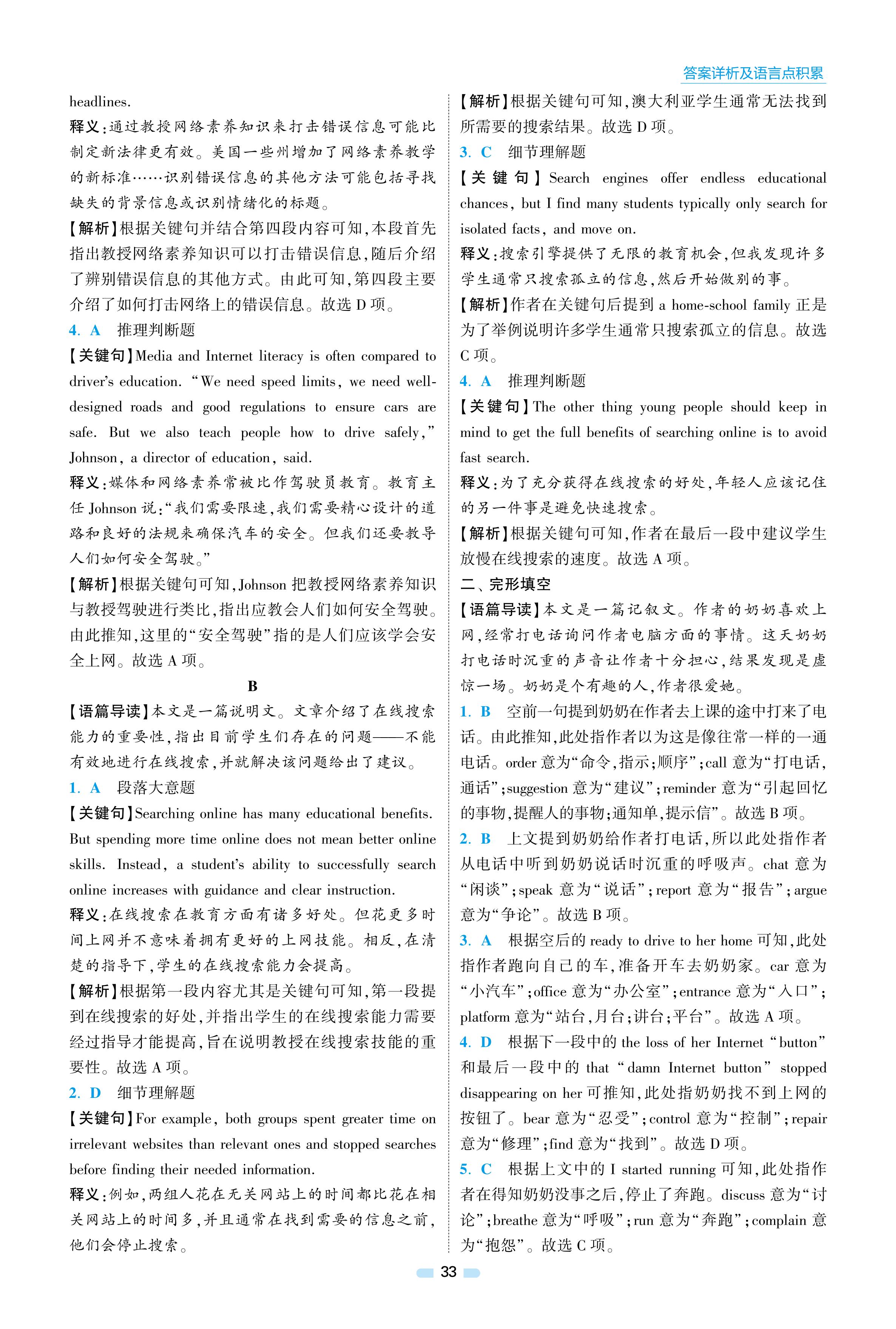 答案详析及语言点积累

headlines.

释义:通过教授网络素养知识来打击错误信息可能比制定新法律更有效。美国一些州增加了网络素养教学的新标准……识别错误信息的其他方法可能包括寻找缺失的背景信息或识别情绪化的标题。

【解析】根据关键句并结合第四段内容可知,本段首先指出教授网络素养知识可以打击错误信息,随后介绍了辨别错误信息的其他方式。由此可知,第四段主要介绍了如何打击网络上的错误信息。故选 D 项。

4. A 推理判断题

【关键句】Media and Internet literacy is often compared to driver's education. "We need speed limits, we need well-designed roads and good regulations to ensure cars are safe. But we also teach people how to drive safely," Johnson, a director of education, said.

释义:媒体和网络素养常被比作驾驶员教育。教育主任 Johnson 说:"我们需要限速,我们需要精心设计的道路和良好的法规来确保汽车的安全。但我们还要教导人们如何安全驾驶。"

【解析】根据关键句可知,Johnson 把教授网络素养知识与教授驾驶进行类比,指出应教会人们如何安全驾驶。由此推知,这里的"安全驾驶"指的是人们应该学会安全上网。故选 A 项。

B

【语篇导读】本文是一篇说明文。文章介绍了在线搜索能力的重要性,指出目前学生们存在的问题——不能有效地进行在线搜索,并就解决该问题给出了建议。

1. A 段落大意题

【关键句】Searching online has many educational benefits. But spending more time online does not mean better online skills. Instead, a student's ability to successfully search online increases with guidance and clear instruction.

释义:在线搜索在教育方面有诸多好处。但花更多时间上网并不意味着拥有更好的上网技能。相反,在清楚的指导下,学生的在线搜索能力会提高。

【解析】根据第一段内容尤其是关键句可知,第一段提到在线搜索的好处,并指出学生的在线搜索能力需要经过指导才能提高,旨在说明教授在线搜索技能的重要性。故选 A 项。

2. D 细节理解题

【关键句】For example, both groups spent greater time on irrelevant websites than relevant ones and stopped searches before finding their needed information.

释义:例如,两组人花在无关网站上的时间都比花在相关网站上的时间多,并且通常在找到需要的信息之前,他们会停止搜索。

【解析】根据关键句可知,澳大利亚学生通常无法找到所需要的搜索结果。故选 D 项。

3. C 细节理解题

【关键句】Search engines offer endless educational chances, but I find many students typically only search for isolated facts, and move on.

释义:搜索引擎提供了无限的教育机会,但我发现许多学生通常只搜索孤立的信息,然后开始做别的事。

【解析】作者在关键句后提到 a home-school family 正是为了举例说明许多学生通常只搜索孤立的信息。故选 C 项。

4. A 推理判断题

【关键句】The other thing young people should keep in mind to get the full benefits of searching online is to avoid fast search.

释义:为了充分获得在线搜索的好处,年轻人应该记住的另一件事是避免快速搜索。

【解析】根据关键句可知,作者在最后一段中建议学生放慢在线搜索的速度。故选 A 项。

二、完形填空

【语篇导读】本文是一篇记叙文。作者的奶奶喜欢上网,经常打电话询问作者电脑方面的事情。这天奶奶打电话时沉重的声音让作者十分担心,结果发现是虚惊一场。奶奶是个有趣的人,作者很爱她。

1. B 空前一句提到奶奶在作者去上课的途中打来了电话。由此推知,此处指作者以为这是像往常一样的一通电话。order 意为"命令,指示;顺序";call 意为"打电话,通话";suggestion 意为"建议";reminder 意为"引起回忆的事物,提醒人的事物;通知单,提示信"。故选 B 项。

2. B 上文提到奶奶给作者打电话,所以此处指作者从电话中听到奶奶说话时沉重的呼吸声。chat 意为"闲谈";speak 意为"说话";report 意为"报告";argue 意为"争论"。故选 B 项。

3. A 根据空后的 ready to drive to her home 可知,此处指作者跑向自己的车,准备开车去奶奶家。car 意为"小汽车";office 意为"办公室";entrance 意为"入口";platform 意为"站台,月台;讲台;平台"。故选 A 项。

4. D 根据下一段中的 the loss of her Internet "button" 和最后一段中的 that "damn Internet button" stopped disappearing on her 可推知,此处指奶奶找不到上网的按钮了。bear 意为"忍受";control 意为"控制";repair 意为"修理";find 意为"找到"。故选 D 项。

5. C 根据上文中的 I started running 可知,此处指作者在得知奶奶没事之后,停止了奔跑。discuss 意为"讨论";breathe 意为"呼吸";run 意为"奔跑";complain 意为"抱怨"。故选 C 项。

33